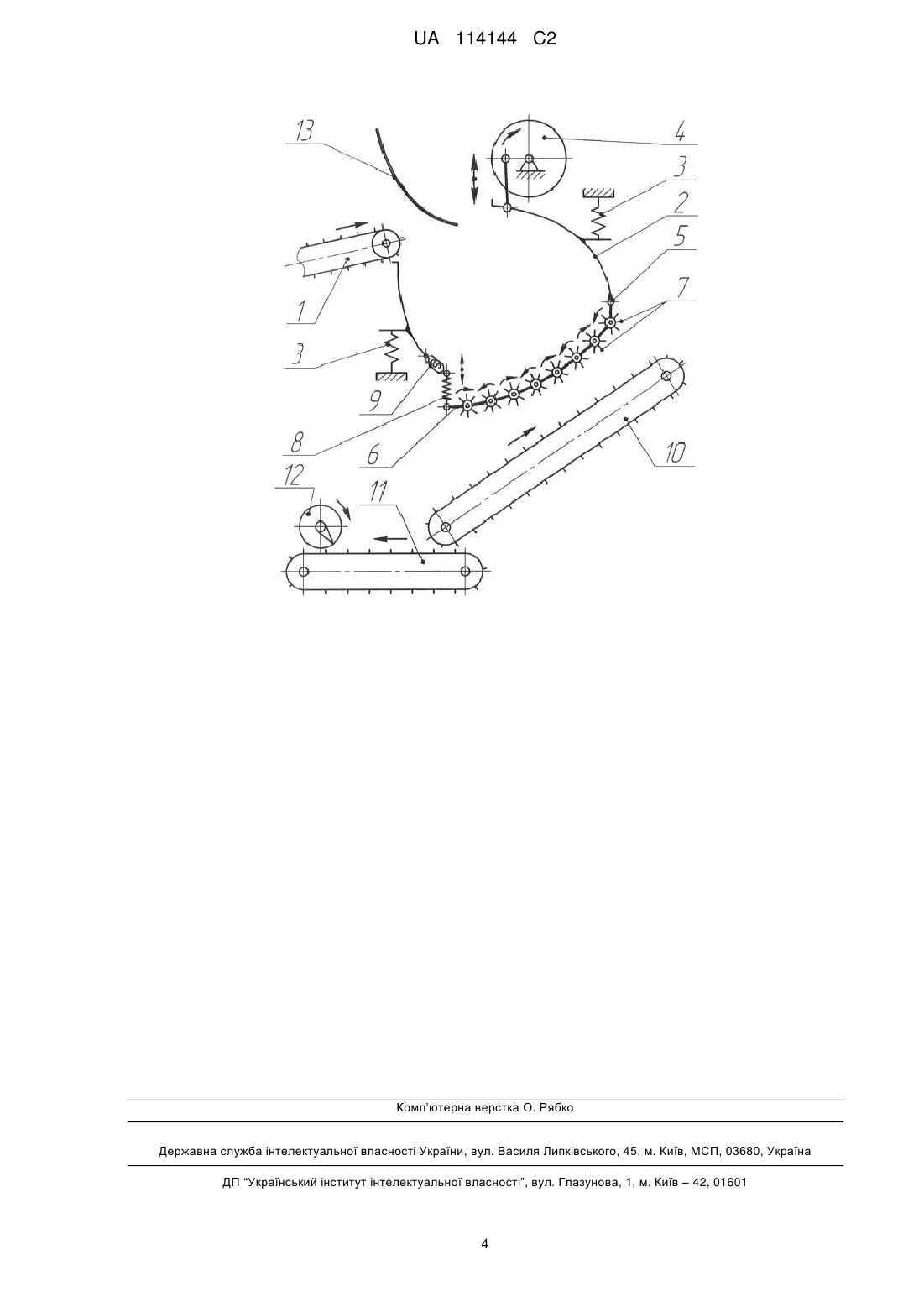 UA 114144 C2

13
4
3
2
5
7
1
3
9
8
6
10
12
11

Комп'ютерна верстка О. Рябко

Державна служба інтелектуальної власності України, вул. Василя Липківського, 45, м. Київ, МСП, 03680, Україна

ДП "Український інститут інтелектуальної власності", вул. Глазунова, 1, м. Київ – 42, 01601

4